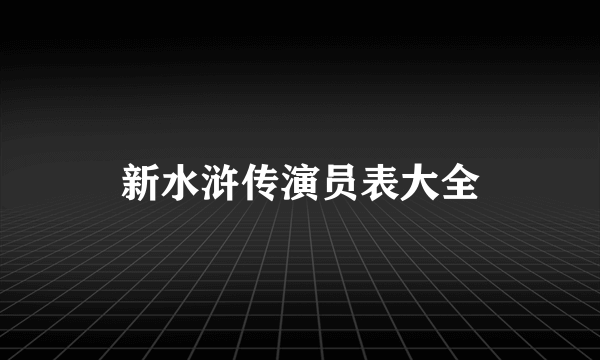 新水浒传演员表大全